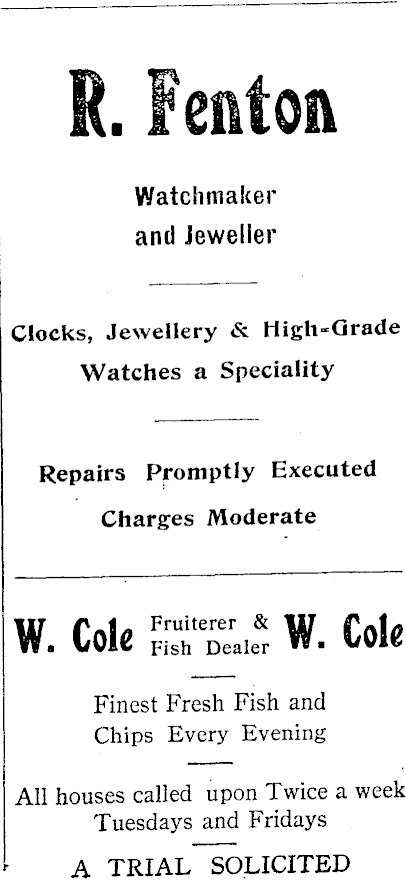 R. Fenton

Watchmaker and Jeweller

Clocks, Jewellery & High-Grade Watches a Speciality

Repairs Promptly Executed

Charges Moderate

W. Cole Fruiterer & Fish Dealer W. Cole

Finest Fresh Fish and Chips Every Evening

All houses called upon Twice a week Tuesdays and Fridays

A TRIAL SOLICITED